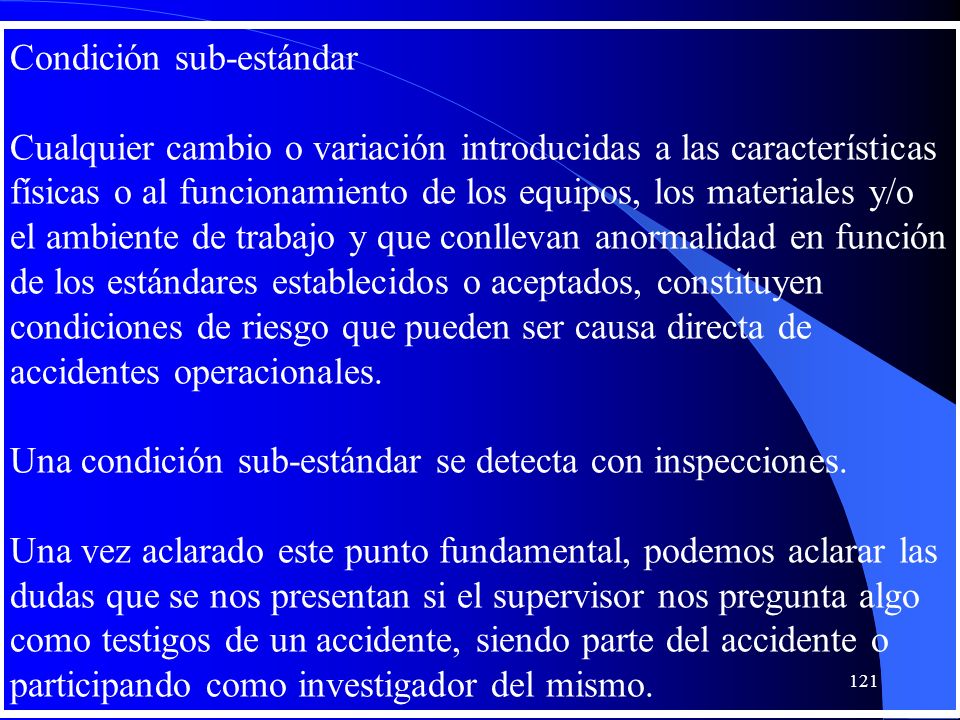 Condición sub-estándar

Cualquier cambio o variación introducidas a las características físicas o al funcionamiento de los equipos, los materiales y/o el ambiente de trabajo y que conllevan anormalidad en función de los estándares establecidos o aceptados, constituyen condiciones de riesgo que pueden ser causa directa de accidentes operacionales.

Una condición sub-estándar se detecta con inspecciones.

Una vez aclarado este punto fundamental, podemos aclarar las dudas que se nos presentan si el supervisor nos pregunta algo como testigos de un accidente, siendo parte del accidente o participando como investigador del mismo.

121